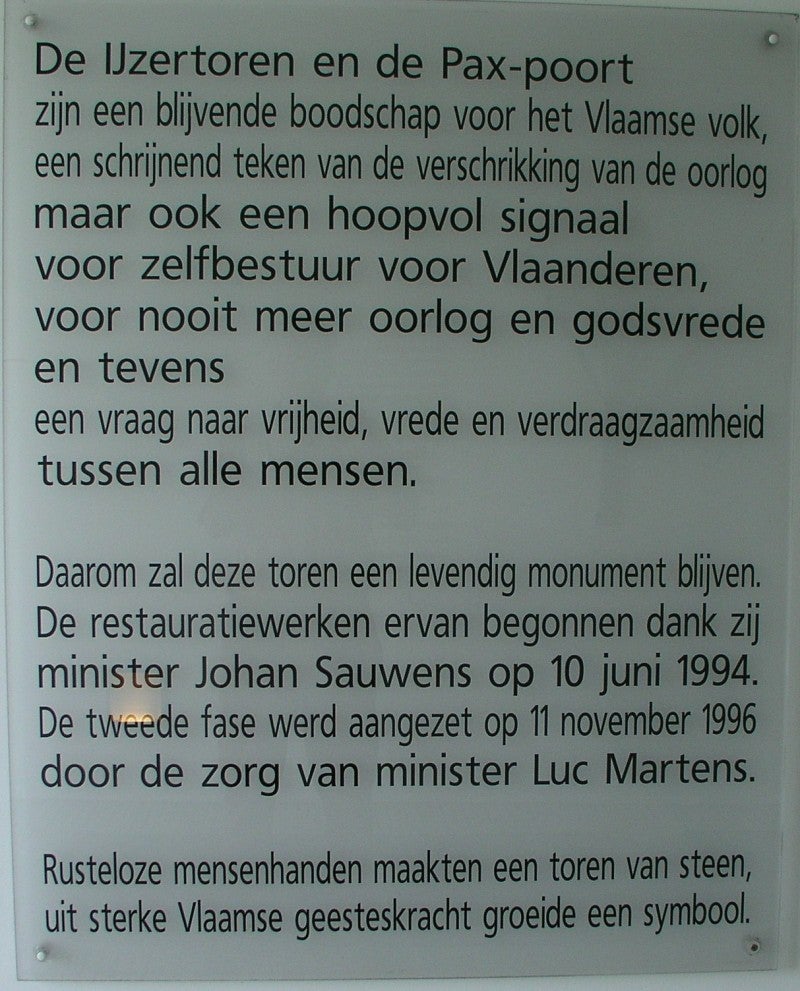 De IJzertoren en de Pax-poort
zijn een blijvende boodschap voor het Vlaamse volk,
een schrijnend teken van de verschrikking van de oorlog
maar ook een hoopvol signaal
voor zelfbestuur voor Vlaanderen,
voor nooit meer oorlog en godsvrede
en tevens
een vraag naar vrijheid, vrede en verdraagzaamheid
tussen alle mensen.

Daarom zal deze toren een levendig monument blijven.
De restauratiewerken ervan begonnen dank zij
minister Johan Sauwens op 10 juni 1994.
De tweede fase werd aangezet op 11 november 1996
door de zorg van minister Luc Martens.

Rusteloze mensenhanden maakten een toren van steen,
uit sterke Vlaamse geesteskracht groeide een symbool.